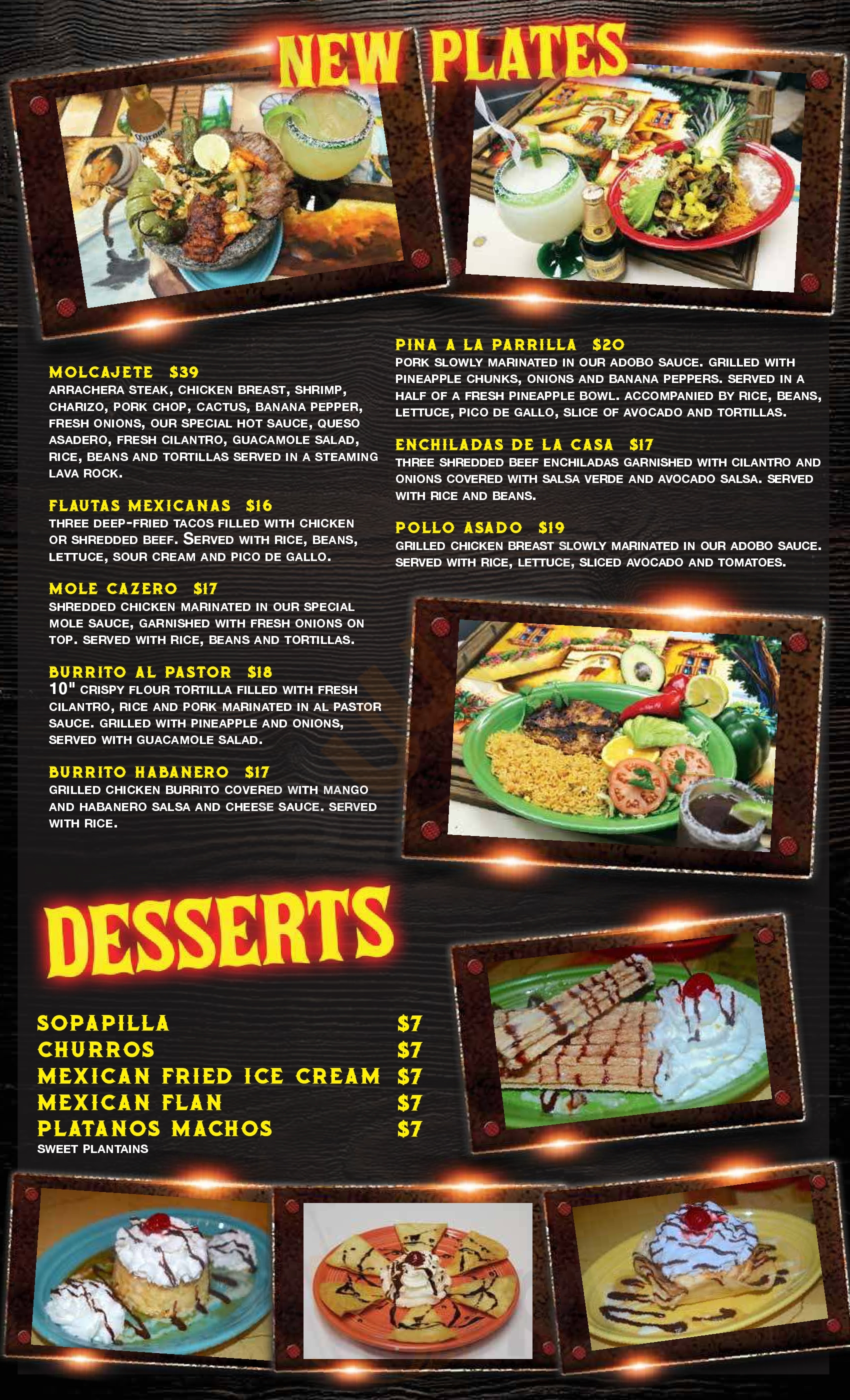 NEW PLATES

MOLCAJETE $39
ARRACHERA STEAK, CHICKEN BREAST, SHRIMP, CHARIZO, PORK CHOP, CACTUS, BANANA PEPPER, FRESH ONIONS, OUR SPECIAL HOT SAUCE, QUESO ASADERO, FRESH CILANTRO, GUACAMOLE SALAD, RICE, BEANS AND TORTILLAS SERVED IN A STEAMING LAVA ROCK.

FLAUTAS MEXICANAS $16
THREE DEEP-FRIED TACOS FILLED WITH CHICKEN OR SHREDDED BEEF. SERVED WITH RICE, BEANS, LETTUCE, SOUR CREAM AND PICO DE GALLO.

MOLE CAZERO $17
SHREDDED CHICKEN MARINATED IN OUR SPECIAL MOLE SAUCE, GARNISHED WITH FRESH ONIONS ON TOP. SERVED WITH RICE, BEANS AND TORTILLAS.

BURRITO AL PASTOR $18
10" CRISPY FLOUR TORTILLA FILLED WITH FRESH CILANTRO, RICE AND PORK MARINATED IN AL PASTOR SAUCE. GRILLED WITH PINEAPPLE AND ONIONS, SERVED WITH GUACAMOLE SALAD.

BURRITO HABANERO $17
GRILLED CHICKEN BURRITO COVERED WITH MANGO AND HABANERO SALSA AND CHEESE SAUCE. SERVED WITH RICE.

PINA A LA PARRILLA $20
PORK SLOWLY MARINATED IN OUR ADOBO SAUCE. GRILLED WITH PINEAPPLE CHUNKS, ONIONS AND BANANA PEPPERS. SERVED IN A HALF OF A FRESH PINEAPPLE BOWL. ACCOMPANIED BY RICE, BEANS, LETTUCE, PICO DE GALLO, SLICE OF AVOCADO AND TORTILLAS.

ENCHILADAS DE LA CASA $17
THREE SHREDDED BEEF ENCHILADAS GARNISHED WITH CILANTRO AND ONIONS COVERED WITH SALSA VERDE AND AVOCADO SALSA. SERVED WITH RICE AND BEANS.

POLLO ASADO $19
GRILLED CHICKEN BREAST SLOWLY MARINATED IN OUR ADOBO SAUCE. SERVED WITH RICE, LETTUCE, SLICED AVOCADO AND TOMATOES.

DESSERTS

SOPAPILLA $7
CHURROS $7
MEXICAN FRIED ICE CREAM $7
MEXICAN FLAN $7
PLATANOS MACHOS $7
SWEET PLANTAINS